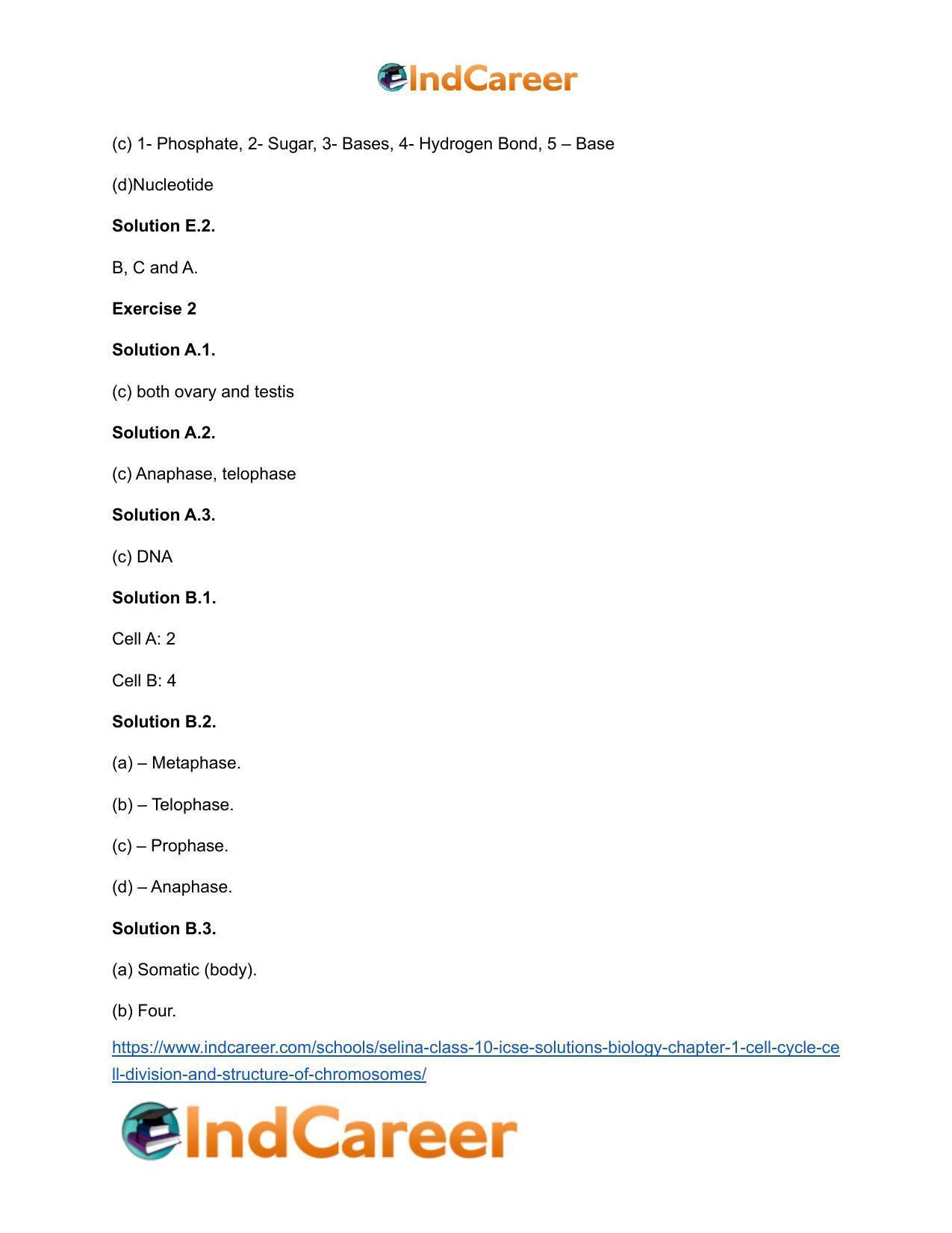 IndCareer

(c) 1- Phosphate, 2- Sugar, 3- Bases, 4- Hydrogen Bond, 5 – Base

(d)Nucleotide

Solution E.2.

B, C and A.

Exercise 2

Solution A.1.

(c) both ovary and testis

Solution A.2.

(c) Anaphase, telophase

Solution A.3.

(c) DNA

Solution B.1.

Cell A: 2

Cell B: 4

Solution B.2.

(a) – Metaphase.

(b) – Telophase.

(c) – Prophase.

(d) – Anaphase.

Solution B.3.

(a) Somatic (body).

(b) Four.

https://www.indcareer.com/schools/selina-class-10-icse-solutions-biology-chapter-1-cell-cycle-cell-division-and-structure-of-chromosomes/

IndCareer